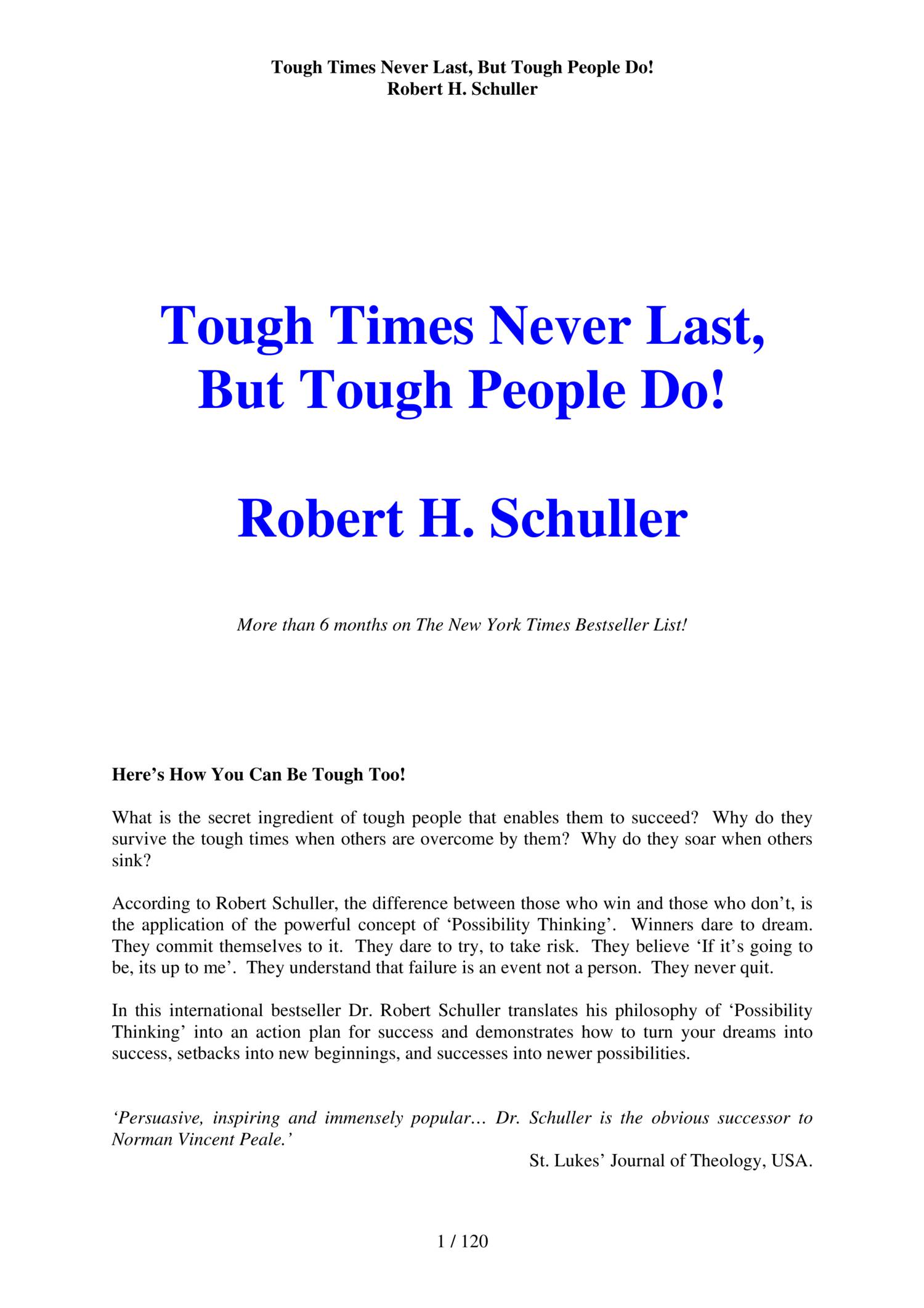 Tough Times Never Last, But Tough People Do!
Robert H. Schuller

Tough Times Never Last,
But Tough People Do!

Robert H. Schuller

More than 6 months on The New York Times Bestseller List!

Here's How You Can Be Tough Too!

What is the secret ingredient of tough people that enables them to succeed? Why do they survive the tough times when others are overcome by them? Why do they soar when others sink?

According to Robert Schuller, the difference between those who win and those who don't, is the application of the powerful concept of 'Possibility Thinking'. Winners dare to dream. They commit themselves to it. They dare to try, to take risk. They believe 'If it's going to be, its up to me'. They understand that failure is an event not a person. They never quit.

In this international bestseller Dr. Robert Schuller translates his philosophy of 'Possibility Thinking' into an action plan for success and demonstrates how to turn your dreams into success, setbacks into new beginnings, and successes into newer possibilities.

'Persuasive, inspiring and immensely popular… Dr. Schuller is the obvious successor to Norman Vincent Peale.'

St. Lukes' Journal of Theology, USA.

1 / 120